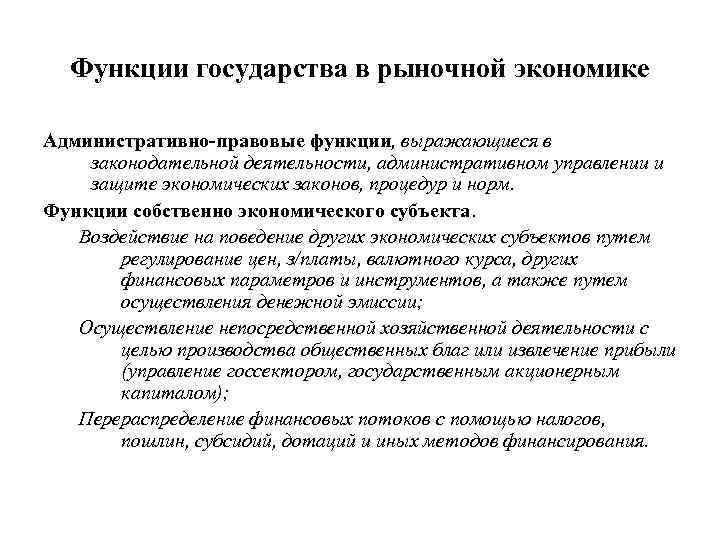 Функции государства в рыночной экономике

Административно-правовые функции, выражающиеся в законодательной деятельности, административном управлении и защите экономических законов, процедур и норм.

Функции собственно экономического субъекта.

Воздействие на поведение других экономических субъектов путем регулирование цен, з/платы, валютного курса, других финансовых параметров и инструментов, а также путем осуществления денежной эмиссии;

Осуществление непосредственной хозяйственной деятельности с целью производства общественных благ или извлечение прибыли (управление госсектором, государственным акционерным капиталом);

Перераспределение финансовых потоков с помощью налогов, пошлин, субсидий, дотаций и иных методов финансирования.